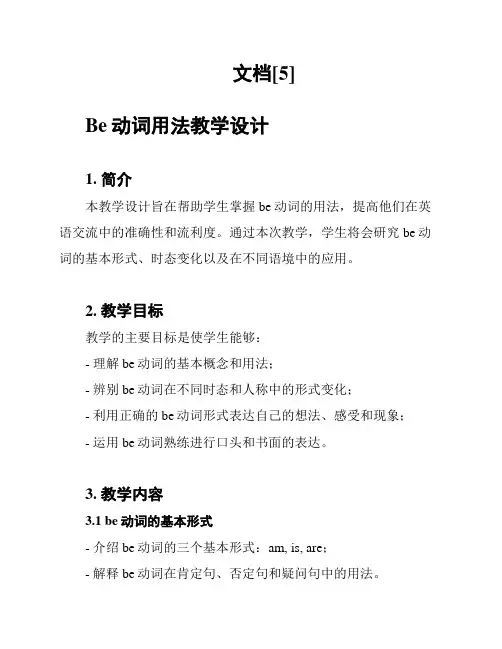 文档[5]

Be 动词用法教学设计

1. 简介

本教学设计旨在帮助学生掌握 be 动词的用法，提高他们在英语交流中的准确性和流利度。通过本次教学，学生将会研究 be 动词的基本形式、时态变化以及在不同语境中的应用。

2. 教学目标

教学的主要目标是使学生能够：

- 理解 be 动词的基本概念和用法；

- 辨别 be 动词在不同时态和人称中的形式变化；

- 利用正确的 be 动词形式表达自己的想法、感受和现象；

- 运用 be 动词熟练进行口头和书面的表达。

3. 教学内容

3.1 be 动词的基本形式

- 介绍 be 动词的三个基本形式：am, is, are；

- 解释 be 动词在肯定句、否定句和疑问句中的用法。